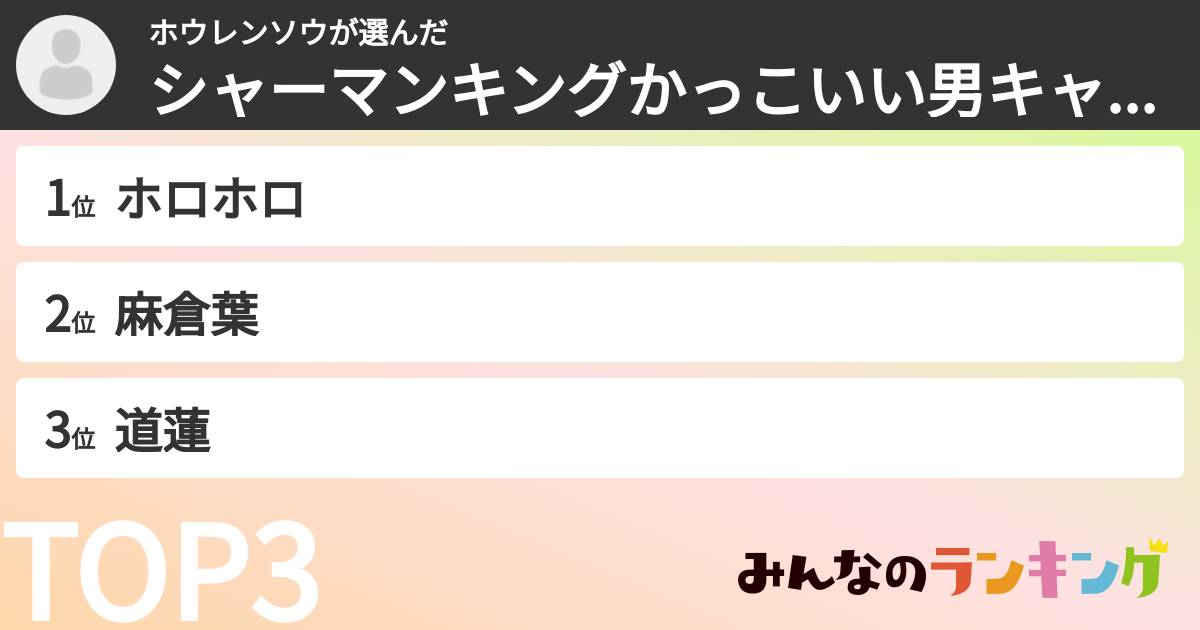 ホウレンソウが選んだ
シャーマンキングかっこいい男キャ...

1位 ホロホロ
2位 麻倉葉
3位 道蓮

TOP3

みんなのランキング